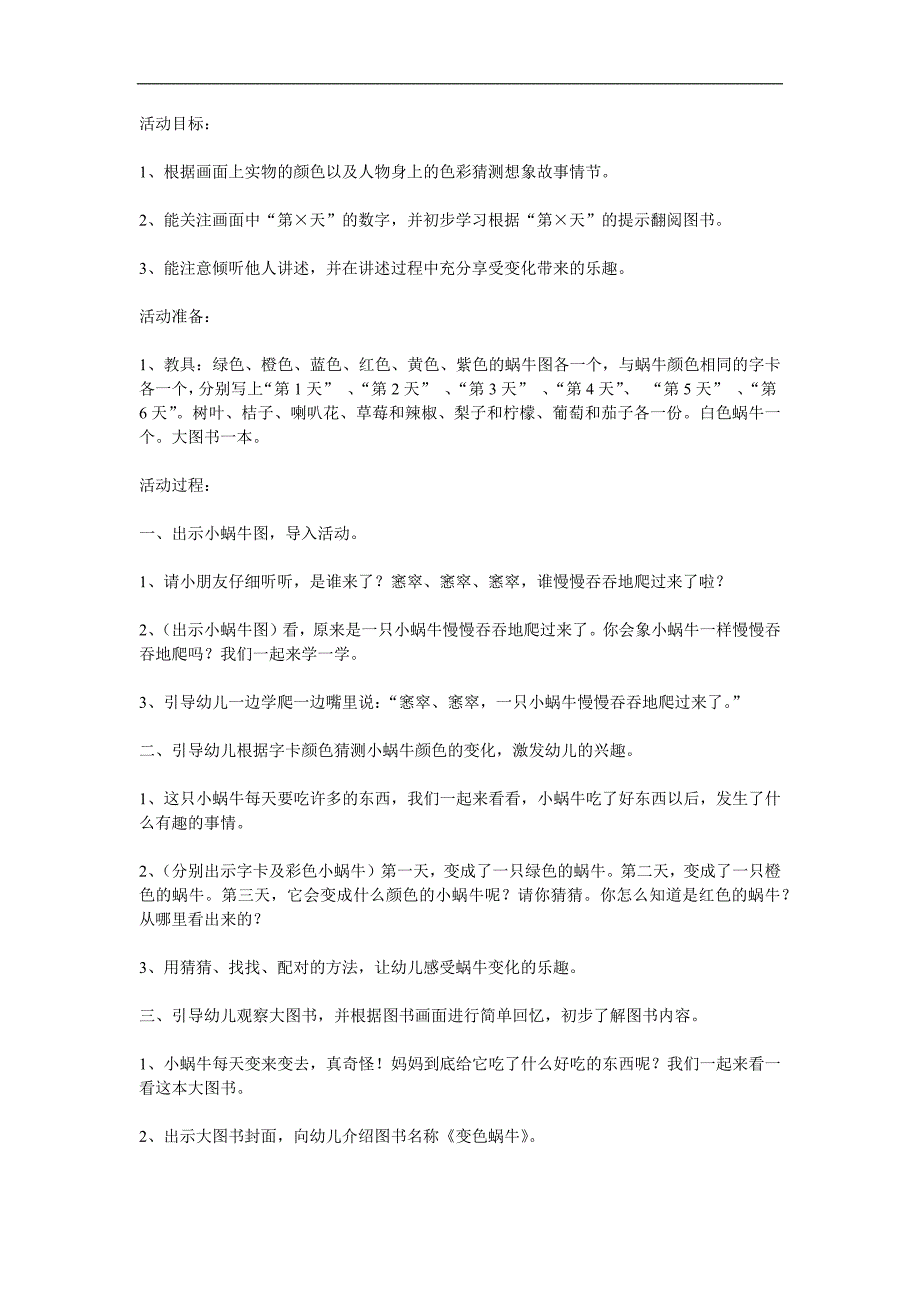 活动目标：

1、根据画面上实物的颜色以及人物身上的色彩猜测想象故事情节。

2、能关注画面中“第×天”的数字，并初步学习根据“第×天”的提示翻阅图书。

3、能注意倾听他人讲述，并在讲述过程中充分享受变化带来的乐趣。

活动准备：

1、教具：绿色、橙色、蓝色、红色、黄色、紫色的蜗牛图各一个，与蜗牛颜色相同的字卡各一个，分别写上“第 1 天” 、“第 2 天” 、“第 3 天” 、“第 4 天”、 “第 5 天” 、“第 6 天”。树叶、桔子、喇叭花、草莓和辣椒、梨子和柠檬、葡萄和茄子各一份。白色蜗牛一个。大图书一本。

活动过程：

一、出示小蜗牛图，导入活动。

1、请小朋友仔细听听，是谁来了？窸窣、窸窣、窸窣，谁慢慢吞吞地爬过来了啦？

2、(出示小蜗牛图）看，原来是一只小蜗牛慢慢吞吞地爬过来了。你会象小蜗牛一样慢慢吞吞地爬吗？我们一起来学一学。

3、引导幼儿一边学爬一边嘴里说：“窸窣、窸窣，一只小蜗牛慢慢吞吞地爬过来了。”

二、引导幼儿根据字卡颜色猜测小蜗牛颜色的变化，激发幼儿的兴趣。

1、这只小蜗牛每天要吃许多的东西，我们一起来看看，小蜗牛吃了好东西以后，发生了什么有趣的事情。

2、(分别出示字卡及彩色小蜗牛）第一天，变成了一只绿色的蜗牛。第二天，变成了一只橙色的蜗牛。第三天，它会变成什么颜色的小蜗牛呢？请你猜猜。你怎么知道是红色的蜗牛？从哪里看出来的？

3、用猜猜、找找、配对的方法，让幼儿感受蜗牛变化的乐趣。

三、引导幼儿观察大图书，并根据图书画面进行简单回忆，初步了解图书内容。

1、小蜗牛每天变来变去，真奇怪！妈妈到底给它吃了什么好吃的东西呢？我们一起来看一看这本大图书。

2、出示大图书封面，向幼儿介绍图书名称《变色蜗牛》。